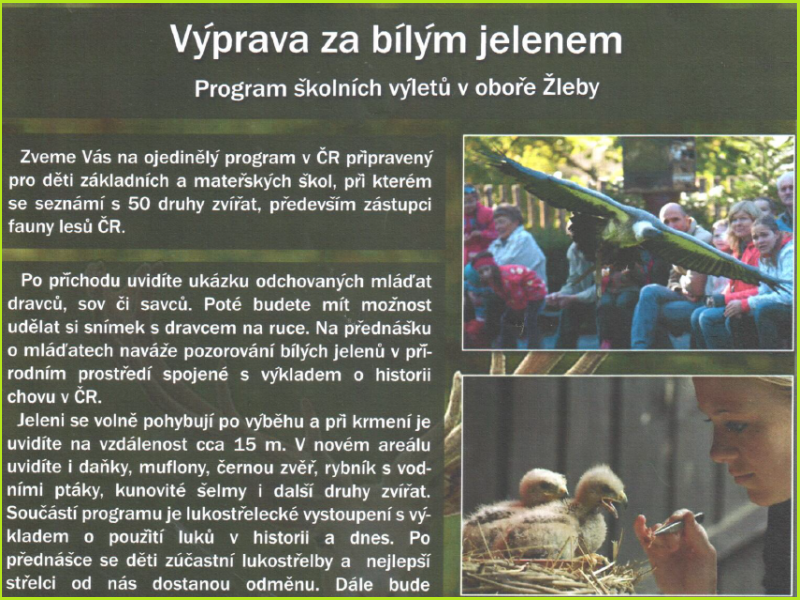 Výprava za bílým jelenem

Program školních výletů v oboře Žleby

Zveme Vás na ojedinělý program v ČR připravený pro děti základních a mateřských škol, při kterém se seznámí s 50 druhy zvířat, především zástupci fauny lesů ČR.

Po příchodu uvidíte ukázku odchovaných mláďat dravců, sov či savců. Poté budete mít možnost udělat si snímek s dravcem na ruce. Na přednášku o mláďatech naváže pozorování bílých jelenů v přírodním prostředí spojené s výkladem o historii chovu v ČR.

Jeleni se volně pohybují po výběhu a při krmení je uvidíte na vzdálenost cca 15 m. V novém areálu uvidíte i daňky, muflony, černou zvěř, rybník s vodními ptáky, kunovité šelmy i další druhy zvířat. Součástí programu je lukostřelecké vystoupení s výkladem o použití luků v historii a dnes. Po přednášce se děti zúčastní lukostřelby a nejlepší střelci od nás dostanou odměnu. Dále bude